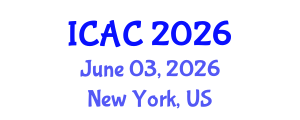 ICAC 2026
June 03, 2026
New York, US